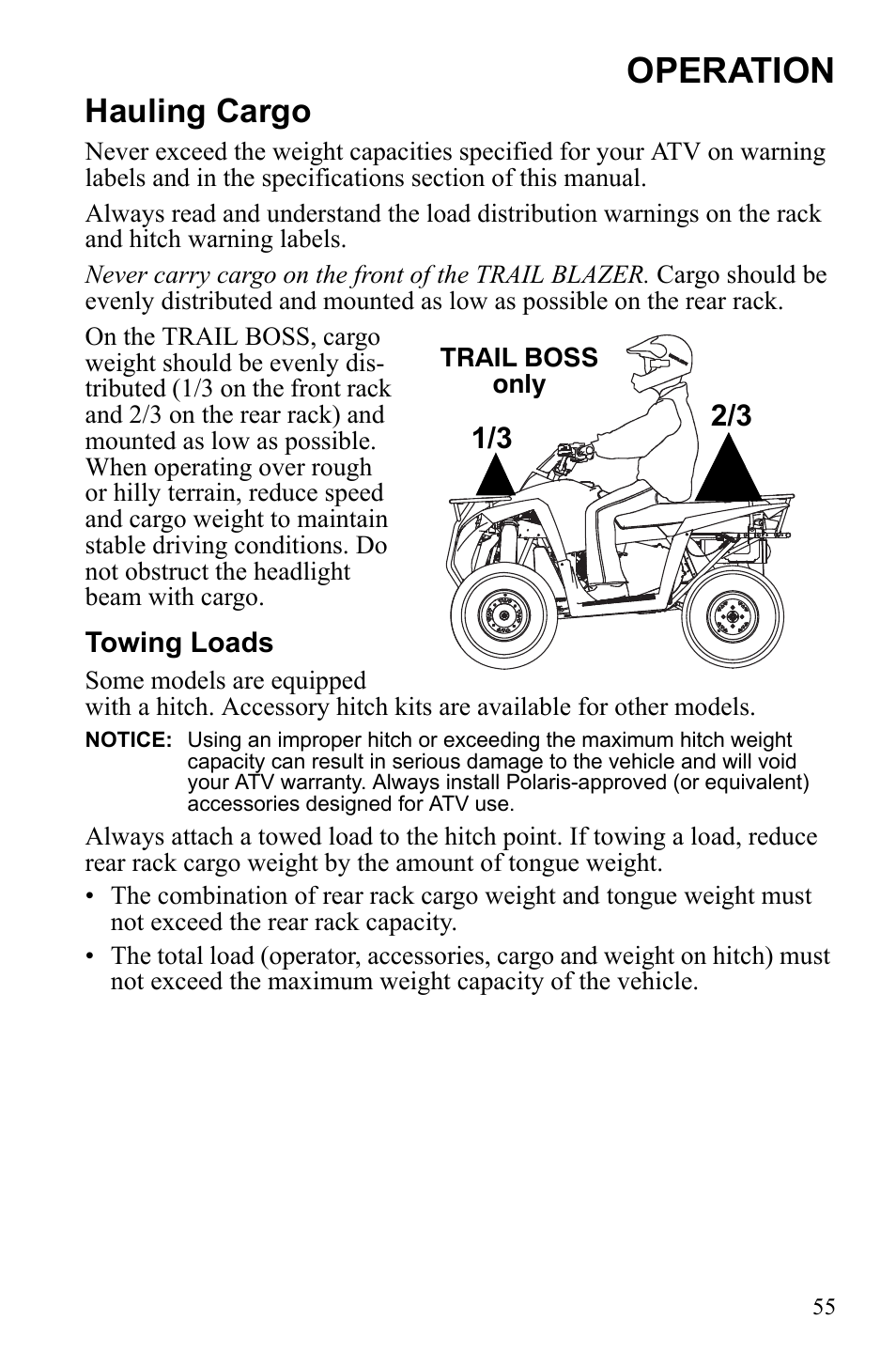 OPERATION

Hauling Cargo

Never exceed the weight capacities specified for your ATV on warning labels and in the specifications section of this manual.

Always read and understand the load distribution warnings on the rack and hitch warning labels.

Never carry cargo on the front of the TRAIL BLAZER. Cargo should be evenly distributed and mounted as low as possible on the rear rack.

On the TRAIL BOSS, cargo weight should be evenly distributed (1/3 on the front rack and 2/3 on the rear rack) and mounted as low as possible. When operating over rough or hilly terrain, reduce speed and cargo weight to maintain stable driving conditions. Do not obstruct the headlight beam with cargo.

TRAIL BOSS only

1/3

2/3

Towing Loads

Some models are equipped with a hitch. Accessory hitch kits are available for other models.

NOTICE: Using an improper hitch or exceeding the maximum hitch weight capacity can result in serious damage to the vehicle and will void your ATV warranty. Always install Polaris-approved (or equivalent) accessories designed for ATV use.

Always attach a towed load to the hitch point. If towing a load, reduce rear rack cargo weight by the amount of tongue weight.

• The combination of rear rack cargo weight and tongue weight must not exceed the rear rack capacity.

• The total load (operator, accessories, cargo and weight on hitch) must not exceed the maximum weight capacity of the vehicle.

55